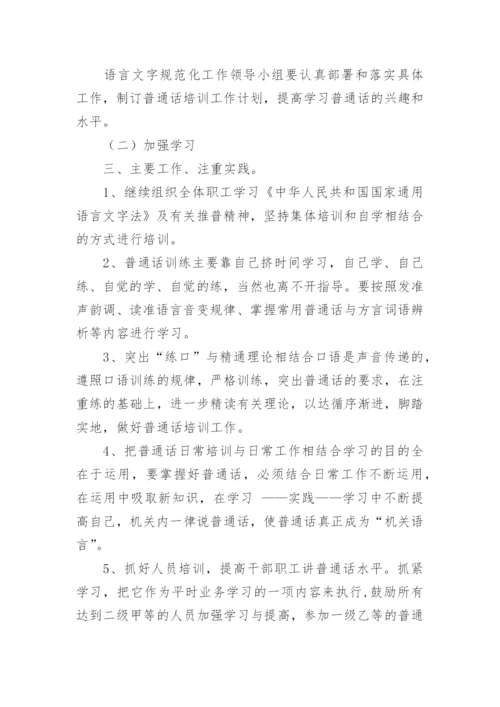 语言文字规范化工作领导小组要认真部署和落实具体工作，制订普通话培训工作计划，提高学习普通话的兴趣和水平。

（二）加强学习

三、主要工作、注重实践。

1、继续组织全体职工学习《中华人民共和国国家通用语言文字法》及有关推普精神，坚持集体培训和自学相结合的方式进行培训。

2、普通话训练主要靠自己挤时间学习，自己学、自己练、自觉的学、自觉的练，当然也离不开指导。要按照发准声韵调、读准语言音变规律、掌握常用普通话与方言词语辨析等内容进行学习。

3、突出“练口”与精通理论相结合口语是声音传递的，遵照口语训练的规律，严格训练，突出普通话的要求，在注重练的基础上，进一步精读有关理论，以达循序渐进，脚踏实地，做好普通话培训工作。

4、把普通话日常培训与日常工作相结合学习的目的全在于运用，要掌握好普通话，必须结合日常工作不断运用，在运用中吸取新知识，在学习 ——实践——学习中不断提高自己，机关内一律说普通话，使普通话真正成为“机关语言”。

5、抓好人员培训，提高干部职工讲普通话水平。抓紧学习，把它作为平时业务学习的一项内容来执行，鼓励所有达到二级甲等的人员加强学习与提高，参加一级乙等的普通